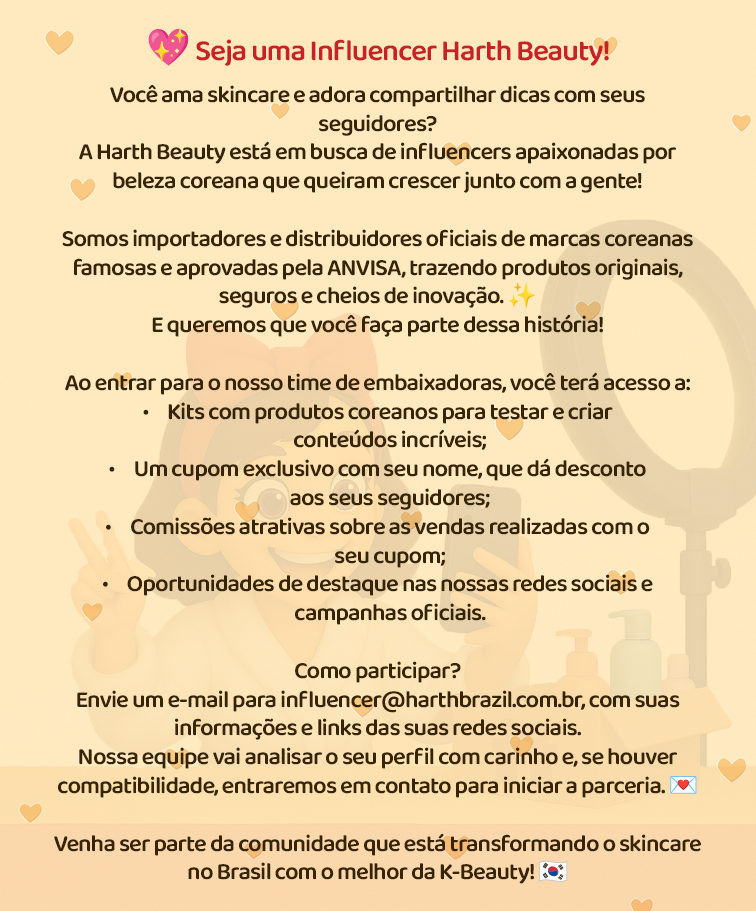 💖 Seja uma Influencer Harth Beauty!

Você ama skincare e adora compartilhar dicas com seus seguidores?
A Harth Beauty está em busca de influencers apaixonadas por beleza coreana que queiram crescer junto com a gente!

Somos importadores e distribuidores oficiais de marcas coreanas famosas e aprovadas pela ANVISA, trazendo produtos originais, seguros e cheios de inovação. ✨
E queremos que você faça parte dessa história!

Ao entrar para o nosso time de embaixadoras, você terá acesso a:
• Kits com produtos coreanos para testar e criar conteúdos incríveis;
• Um cupom exclusivo com seu nome, que dá desconto aos seus seguidores;
• Comissões atrativas sobre as vendas realizadas com o seu cupom;
• Oportunidades de destaque nas nossas redes sociais e campanhas oficiais.

Como participar?
Envie um e-mail para influencer@harthbrazil.com.br, com suas informações e links das suas redes sociais.
Nossa equipe vai analisar o seu perfil com carinho e, se houver compatibilidade, entraremos em contato para iniciar a parceria. 💌

Venha ser parte da comunidade que está transformando o skincare no Brasil com o melhor da K-Beauty! 🇰🇷